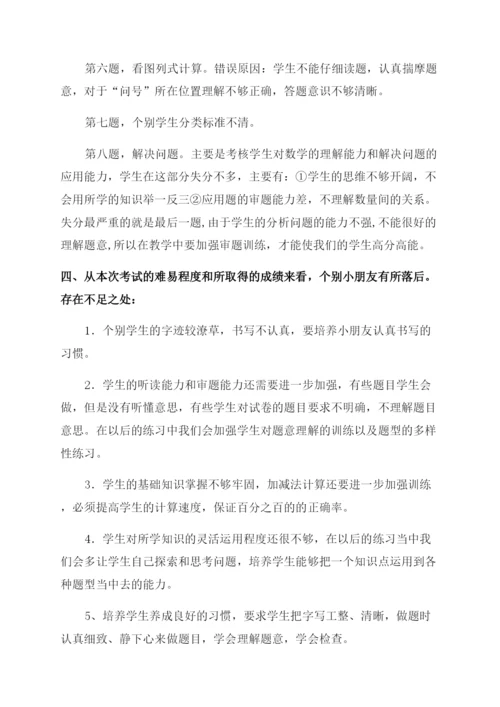 第六题，看图列式计算。错误原因：学生不能仔细读题，认真揣摩题意，对于“问号”所在位置理解不够正确，答题意识不够清晰。

第七题，个别学生分类标准不清。

第八题，解决问题。主要是考核学生对数学的理解能力和解决问题的应用能力，学生在这部分失分不多，主要有：①学生的思维不够开阔，不会用所学的知识举一反三②应用题的审题能力差，不理解数量间的关系。失分最严重的就是最后一题，由于学生的分析问题的能力不强，不能很好的理解题意，所以在教学中要加强审题训练，才能使我们的学生高分高能。

四、从本次考试的难易程度和所取得的成绩来看，个别小朋友有所落后。存在不足之处：

1．个别学生的字迹较潦草，书写不认真，要培养小朋友认真书写的习惯。

2．学生的听读能力和审题能力还需要进一步加强，有些题目学生会做，但是没有听懂意思，有些学生对试卷的题目要求不明确，不理解题目意思。在以后的练习中我们会加强学生对题意理解的训练以及题型的多样性练习。

3．学生的基础知识掌握不够牢固，加减法计算还要进一步加强训练，必须提高学生的计算速度，保证百分之百的的正确率。

4．学生对所学知识的灵活运用程度还很不够，在以后的练习当中我们会多让学生自己探索和思考问题，培养学生能够把一个知识点运用到各种题型当中去的能力。

5、培养学生养成良好的习惯，要求学生把字写工整、清晰，做题时认真细致、静下心来做题目，学会理解题意，学会检查。